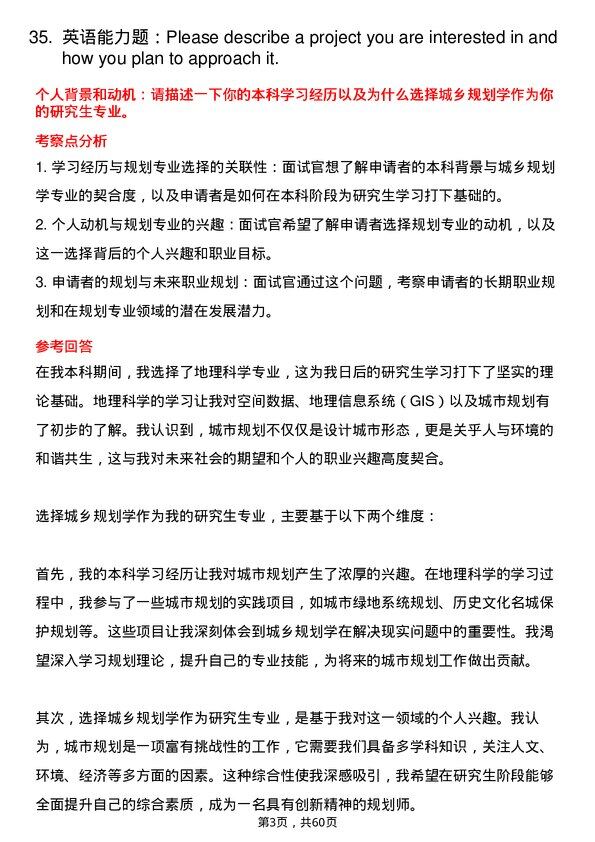 35. 英语能力题：Please describe a project you are interested in and how you plan to approach it.

个人背景和动机：请描述一下你的本科学习经历以及为什么选择城乡规划学作为你的研究生专业。

考察点分析

1. 学习经历与规划专业选择的关联性：面试官想了解申请者的本科背景与城乡规划学专业的契合度，以及申请者是如何在本科阶段为研究生学习打下基础的。

2. 个人动机与规划专业的兴趣：面试官希望了解申请者选择规划专业的动机，以及这一选择背后的个人兴趣和职业目标。

3. 申请者的规划与未来职业规划：面试官通过这个问题，考察申请者的长期职业规划和在规划专业领域的潜在发展潜力。

参考回答

在我本科期间，我选择了地理科学专业，这为我日后的研究生学习打下了坚实的理论基础。地理科学的学习让我对空间数据、地理信息系统（GIS）以及城市规划有了初步的了解。我认识到，城市规划不仅仅是设计城市形态，更是关乎人与环境的和谐共生，这与我对未来社会的期望和个人的职业兴趣高度契合。

选择城乡规划学作为我的研究生专业，主要基于以下两个维度：

首先，我的本科学习经历让我对城市规划产生了浓厚的兴趣。在地理科学的学习过程中，我参与了一些城市规划的实践项目，如城市绿地系统规划、历史文化名城保护规划等。这些项目让我深刻体会到城乡规划学在解决现实问题中的重要性。我渴望深入学习规划理论，提升自己的专业技能，为将来的城市规划工作做出贡献。

其次，选择城乡规划学作为研究生专业，是基于我对这一领域的个人兴趣。我认为，城市规划是一项富有挑战性的工作，它需要我们具备多学科知识，关注人文、环境、经济等多方面的因素。这种综合性使我深感吸引，我希望在研究生阶段能够全面提升自己的综合素质，成为一名具有创新精神的规划师。

第3页，共60页